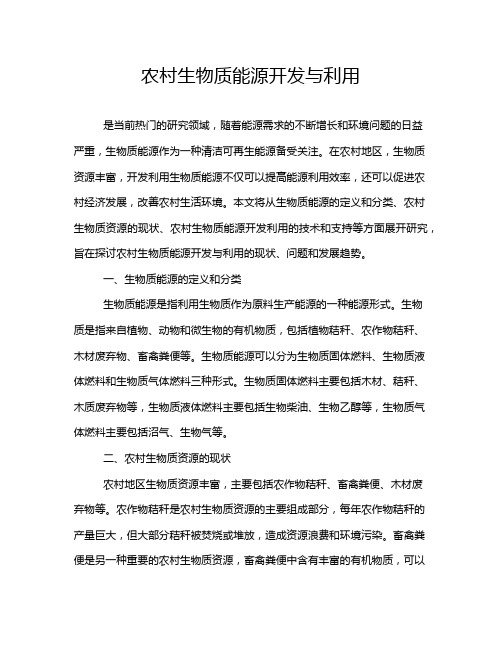 农村生物质能源开发与利用

是当前热门的研究领域，随着能源需求的不断增长和环境问题的日益严重，生物质能源作为一种清洁可再生能源备受关注。在农村地区，生物质资源丰富，开发利用生物质能源不仅可以提高能源利用效率，还可以促进农村经济发展，改善农村生活环境。本文将从生物质能源的定义和分类、农村生物质资源的现状、农村生物质能源开发利用的技术和支持等方面展开研究，旨在探讨农村生物质能源开发与利用的现状、问题和发展趋势。

一、生物质能源的定义和分类

生物质能源是指利用生物质作为原料生产能源的一种能源形式。生物质是指来自植物、动物和微生物的有机物质，包括植物秸秆、农作物秸秆、木材废弃物、畜禽粪便等。生物质能源可以分为生物质固体燃料、生物质液体燃料和生物质气体燃料三种形式。生物质固体燃料主要包括木材、秸秆、木质废弃物等，生物质液体燃料主要包括生物柴油、生物乙醇等，生物质气体燃料主要包括沼气、生物气等。

二、农村生物质资源的现状

农村地区生物质资源丰富，主要包括农作物秸秆、畜禽粪便、木材废弃物等。农作物秸秆是农村生物质资源的主要组成部分，每年农作物秸秆的产量巨大，但大部分秸秆被焚烧或堆放，造成资源浪费和环境污染。畜禽粪便是另一种重要的农村生物质资源，畜禽粪便中含有丰富的有机物质，可以